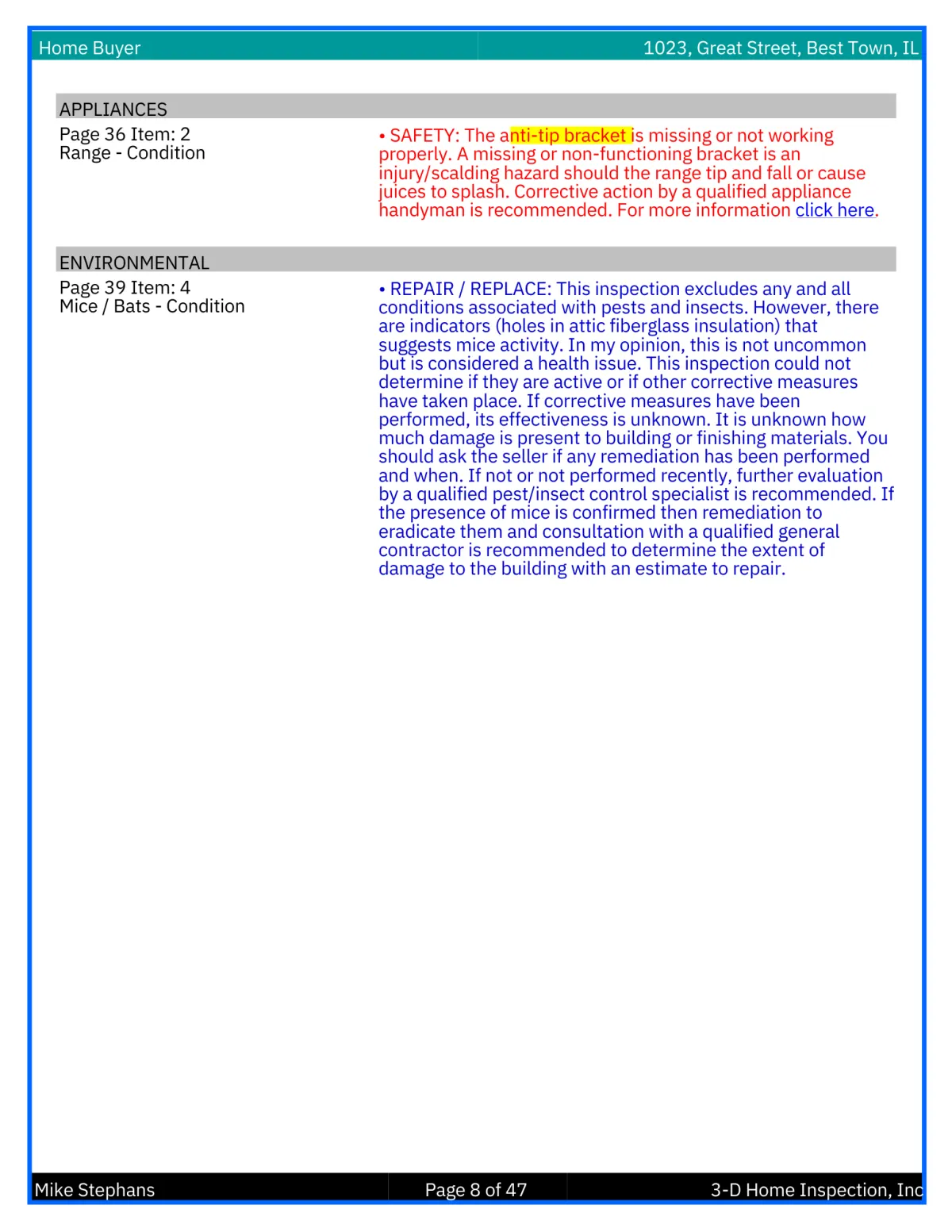 Home Buyer 1023, Great Street, Best Town, IL

APPLIANCES

Page 36 Item: 2
Range - Condition

• SAFETY: The anti-tip bracket is missing or not working properly. A missing or non-functioning bracket is an injury/scalding hazard should the range tip and fall or cause juices to splash. Corrective action by a qualified appliance handyman is recommended. For more information click here.

ENVIRONMENTAL

Page 39 Item: 4
Mice / Bats - Condition

• REPAIR / REPLACE: This inspection excludes any and all conditions associated with pests and insects. However, there are indicators (holes in attic fiberglass insulation) that suggests mice activity. In my opinion, this is not uncommon but is considered a health issue. This inspection could not determine if they are active or if other corrective measures have taken place. If corrective measures have been performed, its effectiveness is unknown. It is unknown how much damage is present to building or finishing materials. You should ask the seller if any remediation has been performed and when. If not or not performed recently, further evaluation by a qualified pest/insect control specialist is recommended. If the presence of mice is confirmed then remediation to eradicate them and consultation with a qualified general contractor is recommended to determine the extent of damage to the building with an estimate to repair.

Mike Stephans Page 8 of 47 3-D Home Inspection, Inc